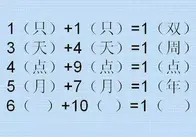 1（只）+1（只）=1（双）
3（天）+4（天）=1（周）
4（点）+9（点）=1（点）
5（月）+7（月）=1（年）
6（ ）+10（ ）=1（ ）